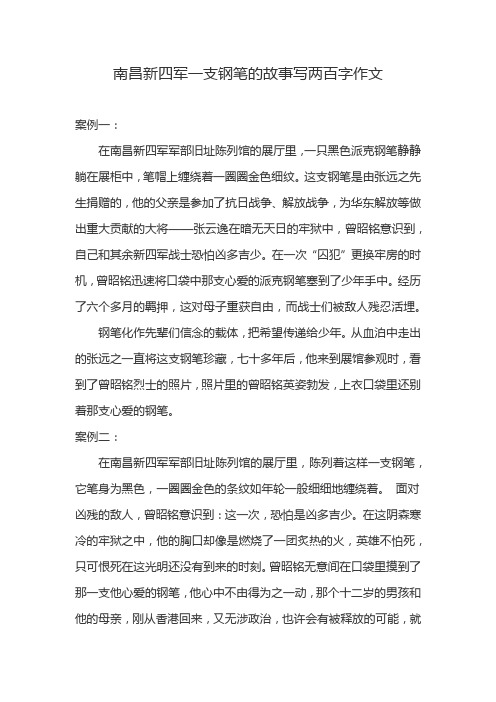 南昌新四军一支钢笔的故事写两百字作文

案例一：

在南昌新四军军部旧址陈列馆的展厅里，一只黑色派克钢笔静静躺在展柜中，笔帽上缠绕着一圈圈金色细纹。这支钢笔是由张远之先生捐赠的，他的父亲是参加了抗日战争、解放战争，为华东解放等做出重大贡献的大将——张云逸在暗无天日的牢狱中，曾昭铭意识到，自己和其余新四军战士恐怕凶多吉少。在一次“囚犯”更换牢房的时机，曾昭铭迅速将口袋中那支心爱的派克钢笔塞到了少年手中。经历了六个多月的羁押，这对母子重获自由，而战士们被敌人残忍活埋。

钢笔化作先辈们信念的载体，把希望传递给少年。从血泊中走出的张远之一直将这支钢笔珍藏，七十多年后，他来到展馆参观时，看到了曾昭铭烈士的照片，照片里的曾昭铭英姿勃发，上衣口袋里还别着那支心爱的钢笔。

案例二：

在南昌新四军军部旧址陈列馆的展厅里，陈列着这样一支钢笔，它笔身为黑色，一圈圈金色的条纹如年轮一般细细地缠绕着。 面对凶残的敌人，曾昭铭意识到：这一次，恐怕是凶多吉少。在这阴森寒冷的牢狱之中，他的胸口却像是燃烧了一团炙热的火，英雄不怕死，只可恨死在这光明还没有到来的时刻。曾昭铭无意间在口袋里摸到了那一支他心爱的钢笔，他心中不由得为之一动，那个十二岁的男孩和他的母亲，刚从香港回来，又无涉政治，也许会有被释放的可能，就